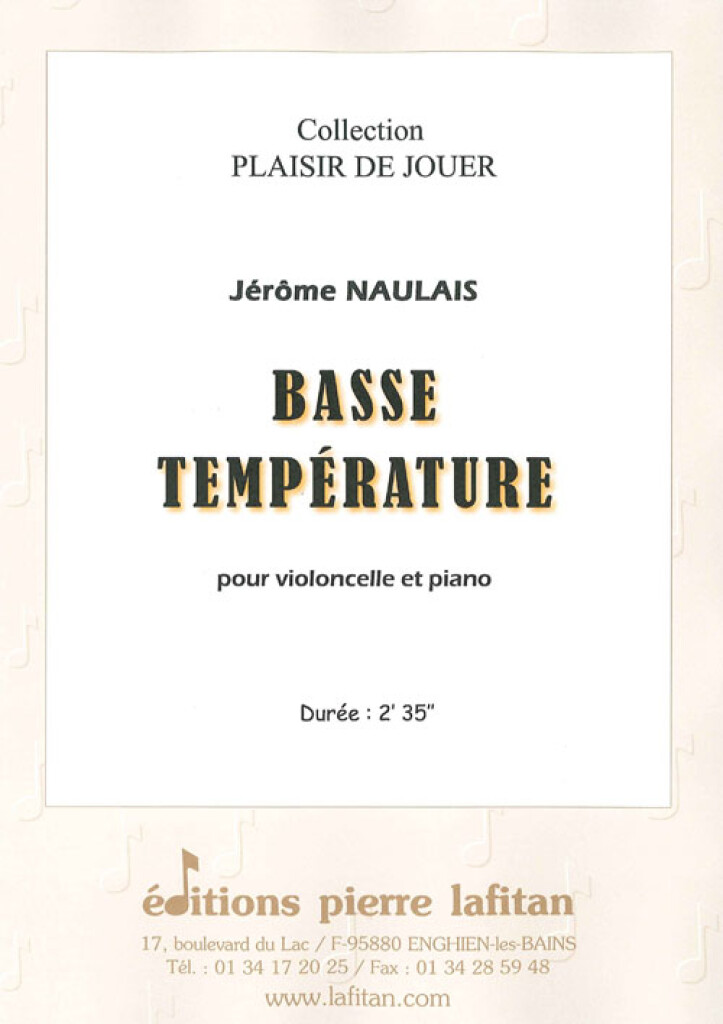 Collection
PLAISIR DE JOUER

Jérôme NAULAIS

BASSE
TEMPÉRATURE

pour violoncelle et piano

Durée : 2' 35"

éditions pierre lafitan
17, boulevard du Lac / F-95880 ENGHIEN-les-BAINS
Tél. : 01 34 17 20 25 / Fax : 01 34 28 59 48
www.lafitan.com